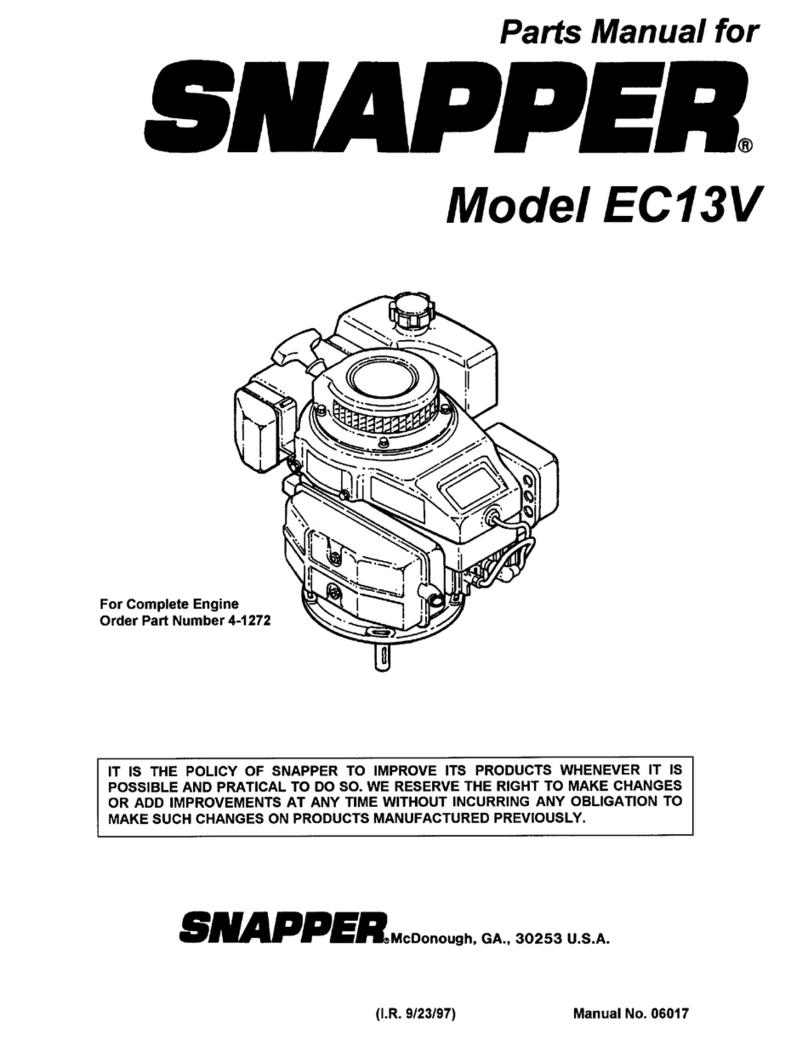 Parts Manual for

SNAPPER®

Model EC13V

For Complete Engine
Order Part Number 4-1272

IT IS THE POLICY OF SNAPPER TO IMPROVE ITS PRODUCTS WHENEVER IT IS POSSIBLE AND PRATICAL TO DO SO. WE RESERVE THE RIGHT TO MAKE CHANGES OR ADD IMPROVEMENTS AT ANY TIME WITHOUT INCURRING ANY OBLIGATION TO MAKE SUCH CHANGES ON PRODUCTS MANUFACTURED PREVIOUSLY.

SNAPPER® McDonough, GA., 30253 U.S.A.

(I.R. 9/23/97)

Manual No. 06017